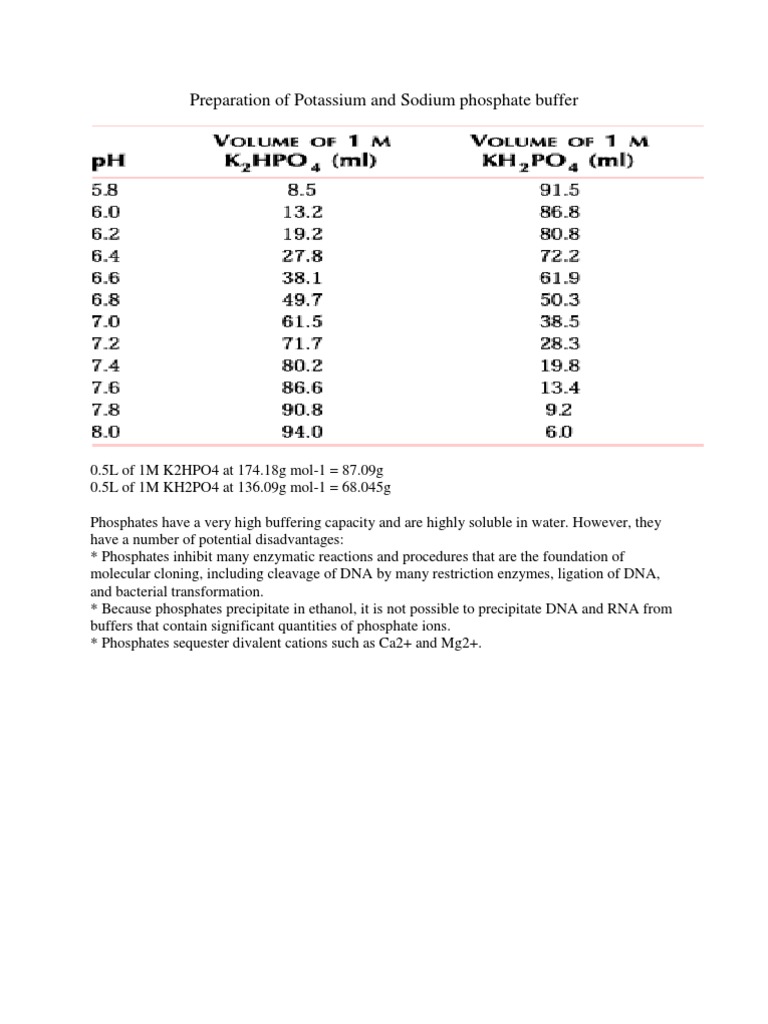 Preparation of Potassium and Sodium phosphate buffer

| pH | VOLUME OF 1 M $K_2HPO_4$ (ml) | VOLUME OF 1 M $KH_2PO_4$ (ml) |
|---|---|---|
| 5.8 | 8.5 | 91.5 |
| 6.0 | 13.2 | 86.8 |
| 6.2 | 19.2 | 80.8 |
| 6.4 | 27.8 | 72.2 |
| 6.6 | 38.1 | 61.9 |
| 6.8 | 49.7 | 50.3 |
| 7.0 | 61.5 | 38.5 |
| 7.2 | 71.7 | 28.3 |
| 7.4 | 80.2 | 19.8 |
| 7.6 | 86.6 | 13.4 |
| 7.8 | 90.8 | 9.2 |
| 8.0 | 94.0 | 6.0 |

0.5L of 1M K2HPO4 at 174.18g mol-1 = 87.09g
0.5L of 1M KH2PO4 at 136.09g mol-1 = 68.045g

Phosphates have a very high buffering capacity and are highly soluble in water. However, they have a number of potential disadvantages:
* Phosphates inhibit many enzymatic reactions and procedures that are the foundation of molecular cloning, including cleavage of DNA by many restriction enzymes, ligation of DNA, and bacterial transformation.
* Because phosphates precipitate in ethanol, it is not possible to precipitate DNA and RNA from buffers that contain significant quantities of phosphate ions.
* Phosphates sequester divalent cations such as Ca2+ and Mg2+.